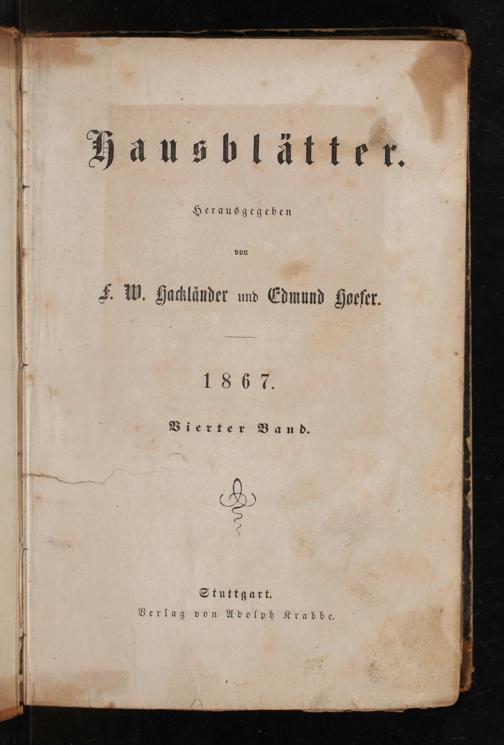 Hausblätter.

Herausgegeben

von

F. W. Hackländer und Edmund Hoefer.

1867.

Vierter Band.

Stuttgart.
Verlag von Adolph Krabbe.